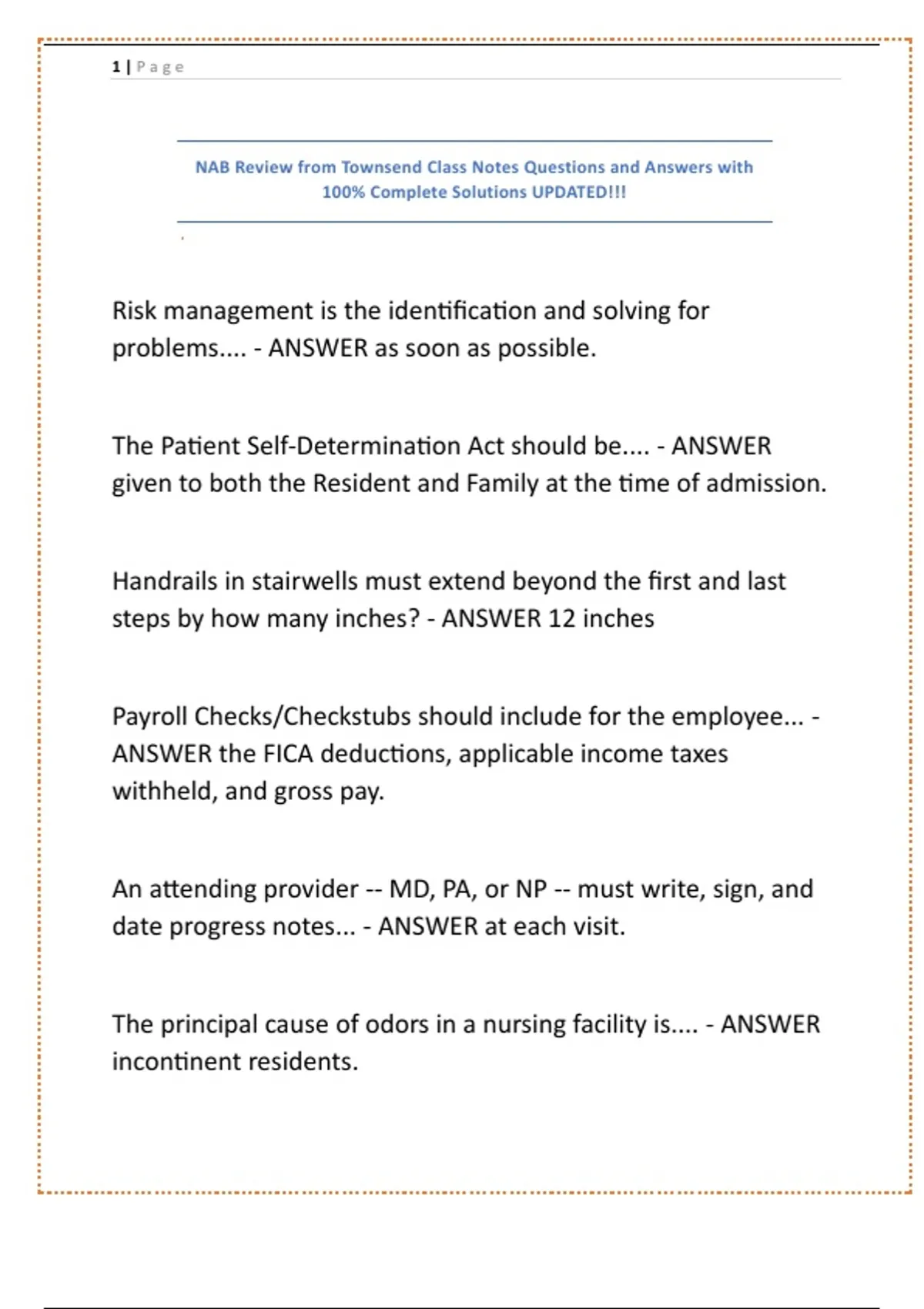 1 | Page

NAB Review from Townsend Class Notes Questions and Answers with 100% Complete Solutions UPDATED!!!

Risk management is the identification and solving for problems.... - ANSWER as soon as possible.

The Patient Self-Determination Act should be.... - ANSWER given to both the Resident and Family at the time of admission.

Handrails in stairwells must extend beyond the first and last steps by how many inches? - ANSWER 12 inches

Payroll Checks/Checkstubs should include for the employee... - ANSWER the FICA deductions, applicable income taxes withheld, and gross pay.

An attending provider -- MD, PA, or NP -- must write, sign, and date progress notes... - ANSWER at each visit.

The principal cause of odors in a nursing facility is.... - ANSWER incontinent residents.